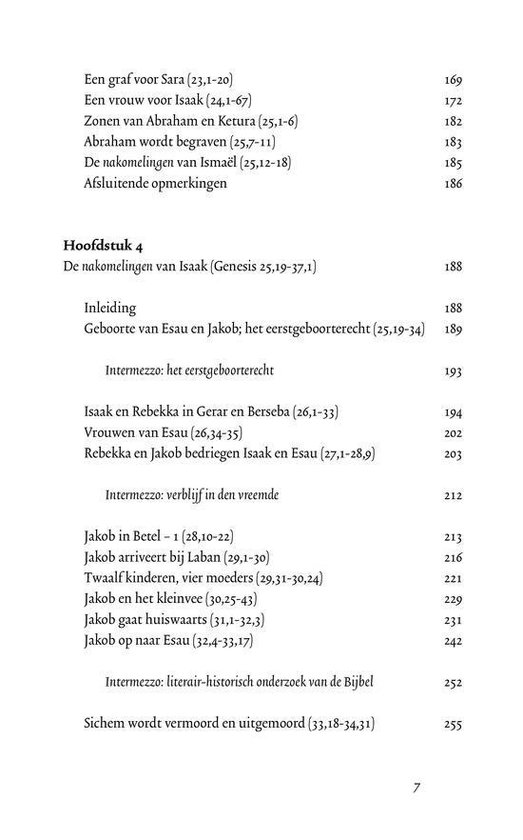 Een graf voor Sara (23,1-20) 169
Een vrouw voor Isaak (24,1-67) 172
Zonen van Abraham en Ketura (25,1-6) 182
Abraham wordt begraven (25,7-11) 183
De nakomelingen van Ismaël (25,12-18) 185
Afsluitende opmerkingen 186

Hoofdstuk 4
De nakomelingen van Isaak (Genesis 25,19-37,1) 188

Inleiding 188
Geboorte van Esau en Jakob; het eerstgeboorterecht (25,19-34) 189

Intermezzo: het eerstgeboorterecht 193

Isaak en Rebekka in Gerar en Berseba (26,1-33) 194
Vrouwen van Esau (26,34-35) 202
Rebekka en Jakob bedriegen Isaak en Esau (27,1-28,9) 203

Intermezzo: verblijf in den vreemde 212

Jakob in Betel – 1 (28,10-22) 213
Jakob arriveert bij Laban (29,1-30) 216
Twaalf kinderen, vier moeders (29,31-30,24) 221
Jakob en het kleinvee (30,25-43) 229
Jakob gaat huiswaarts (31,1-32,3) 231
Jakob op naar Esau (32,4-33,17) 242

Intermezzo: literair-historisch onderzoek van de Bijbel 252

Sichem wordt vermoord en uitgemoord (33,18-34,31) 255

7